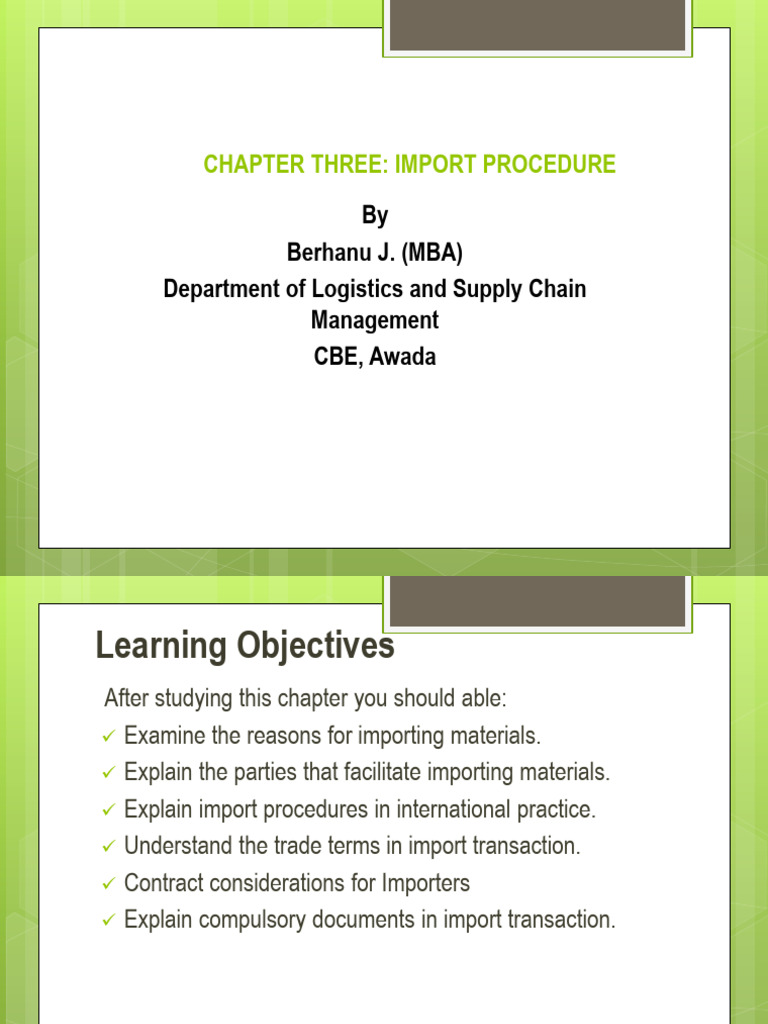 CHAPTER THREE: IMPORT PROCEDURE

By
Berhanu J. (MBA)
Department of Logistics and Supply Chain Management
CBE, Awada

Learning Objectives

After studying this chapter you should able:
✓ Examine the reasons for importing materials.
✓ Explain the parties that facilitate importing materials.
✓ Explain import procedures in international practice.
✓ Understand the trade terms in import transaction.
✓ Contract considerations for Importers
✓ Explain compulsory documents in import transaction.